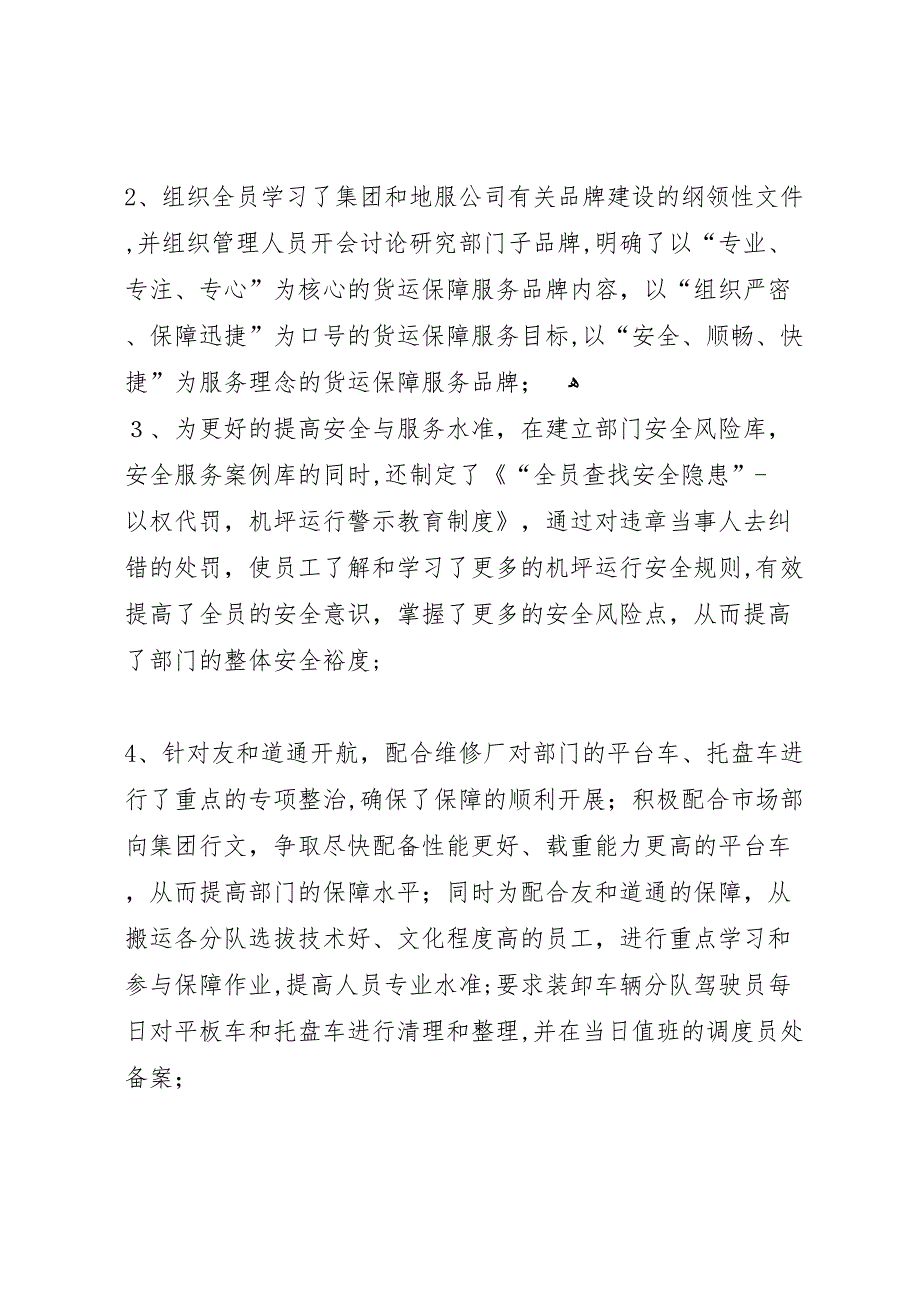 2、组织全员学习了集团和地服公司有关品牌建设的纲领性文件,并组织管理人员开会讨论研究部门子品牌,明确了以“专业、专注、专心”为核心的货运保障服务品牌内容，以“组织严密、保障迅捷”为口号的货运保障服务目标,以“安全、顺畅、快捷”为服务理念的货运保障服务品牌；

３、为更好的提高安全与服务水准，在建立部门安全风险库，安全服务案例库的同时,还制定了《“全员查找安全隐患”-以权代罚，机坪运行警示教育制度》，通过对违章当事人去纠错的处罚，使员工了解和学习了更多的机坪运行安全规则,有效提高了全员的安全意识，掌握了更多的安全风险点，从而提高了部门的整体安全裕度；

4、针对友和道通开航，配合维修厂对部门的平台车、托盘车进行了重点的专项整治,确保了保障的顺利开展；积极配合市场部向集团行文，争取尽快配备性能更好、载重能力更高的平台车，从而提高部门的保障水平；同时为配合友和道通的保障，从搬运各分队选拔技术好、文化程度高的员工，进行重点学习和参与保障作业,提高人员专业水准;要求装卸车辆分队驾驶员每日对平板车和托盘车进行清理和整理,并在当日值班的调度员处备案；